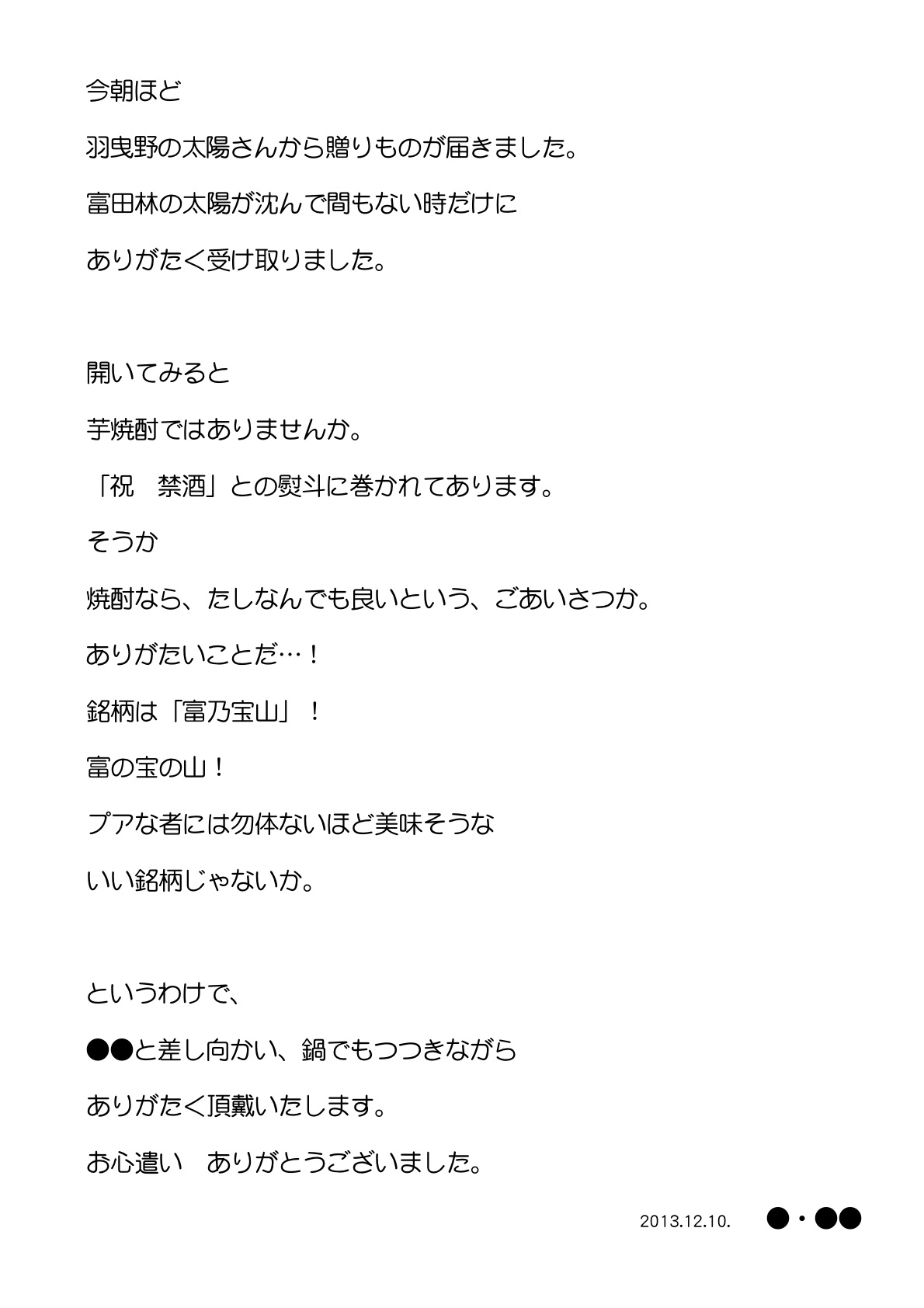 今朝ほど

羽曳野の太陽さんから贈りものが届きました。

富田林の太陽が沈んで間もない時だけに

ありがたく受け取りました。

開いてみると

芋焼酎ではありませんか。

「祝　禁酒」との熨斗に巻かれてあります。

そうか

焼酎なら、たしなんでも良いという、ごあいさつか。

ありがたいことだ…！

銘柄は「富乃宝山」！

富の宝の山！

プアな者には勿体ないほど美味そうな

いい銘柄じゃないか。

というわけで、

●●と差し向かい、鍋でもつつきながら

ありがたく頂戴いたします。

お心遣い　ありがとうございました。

2013.12.10.　●・●●